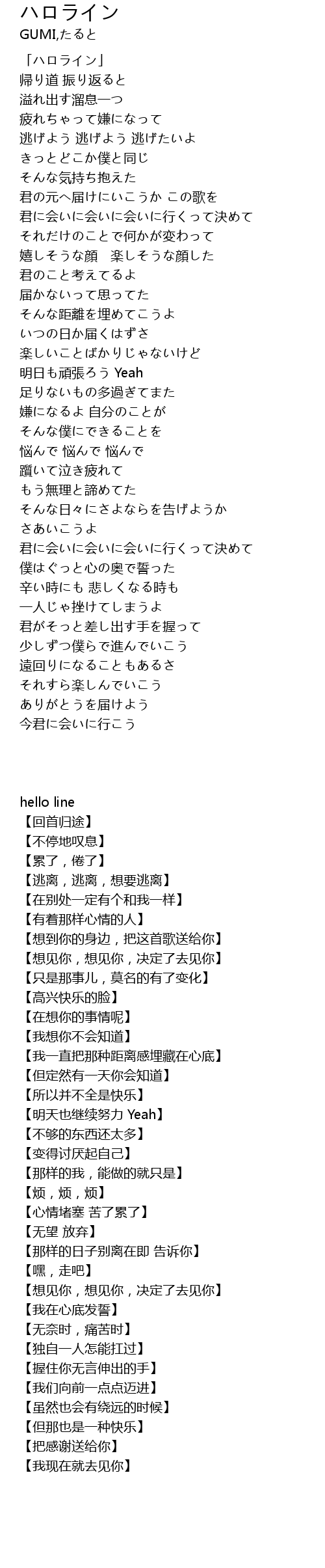 ハロライン
GUMI,たると

「ハロライン」
帰り道 振り返ると
溢れ出す溜息一つ
疲れちゃって嫌になって
逃げよう 逃げよう 逃げたいよ
きっとどこか僕と同じ
そんな気持ち抱えた
君の元へ届けにいこうか この歌を
君に会いに会いに会いに行くって決めて
それだけのことで何かが変わって
嬉しそうな顔　楽しそうな顔した
君のこと考えてるよ
届かないって思ってた
そんな距離を埋めてこうよ
いつの日か届くはずさ
楽しいことばかりじゃないけど
明日も頑張ろう Yeah
足りないもの多過ぎてまた
嫌になるよ 自分のことが
そんな僕にできることを
悩んで 悩んで 悩んで
躓いて泣き疲れて
もう無理と諦めてた
そんな日々にさよならを告げようか
さあいこうよ
君に会いに会いに会いに行くって決めて
僕はぐっと心の奥で誓った
辛い時にも 悲しくなる時も
一人じゃ挫けてしまうよ
君がそっと差し出す手を握って
少しずつ僕らで進んでいこう
遠回りになることもあるさ
それすら楽しんでいこう
ありがとうを届けよう
今君に会いに行こう

hello line
【回首归途】
【不停地叹息】
【累了，倦了】
【逃离，逃离，想要逃离】
【在别处一定有个和我一样】
【有着那样心情的人】
【想到你的身边，把这首歌送给你】
【想见你，想见你，决定了去见你】
【只是那事儿，莫名的有了变化】
【高兴快乐的脸】
【在想你的事情呢】
【我想你不会知道】
【我一直把那种距离感埋藏在心底】
【但定然有一天你会知道】
【所以并不全是快乐】
【明天也继续努力 Yeah】
【不够的东西还太多】
【变得讨厌起自己】
【那样的我，能做的就只是】
【烦，烦，烦】
【心情堵塞 苦了累了】
【无望 放弃】
【那样的日子别离在即 告诉你】
【嘿，走吧】
【想见你，想见你，决定了去见你】
【我在心底发誓】
【无奈时，痛苦时】
【独自一人怎能扛过】
【握住你无言伸出的手】
【我们向前一点点迈进】
【虽然也会有绕远的时候】
【但那也是一种快乐】
【把感谢送给你】
【我现在就去见你】